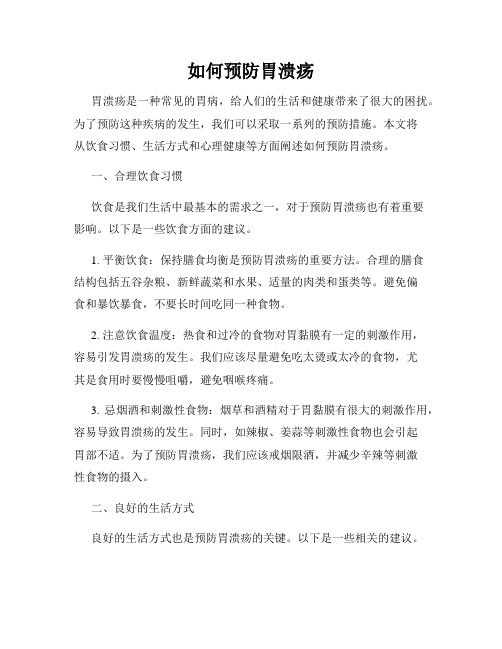 如何预防胃溃疡

胃溃疡是一种常见的胃病，给人们的生活和健康带来了很大的困扰。为了预防这种疾病的发生，我们可以采取一系列的预防措施。本文将从饮食习惯、生活方式和心理健康等方面阐述如何预防胃溃疡。

一、合理饮食习惯

饮食是我们生活中最基本的需求之一，对于预防胃溃疡也有着重要影响。以下是一些饮食方面的建议。

1. 平衡饮食：保持膳食均衡是预防胃溃疡的重要方法。合理的膳食结构包括五谷杂粮、新鲜蔬菜和水果、适量的肉类和蛋类等。避免偏食和暴饮暴食，不要长时间吃同一种食物。

2. 注意饮食温度：热食和过冷的食物对胃黏膜有一定的刺激作用，容易引发胃溃疡的发生。我们应该尽量避免吃太烫或太冷的食物，尤其是食用时要慢慢咀嚼，避免咽喉疼痛。

3. 忌烟酒和刺激性食物：烟草和酒精对于胃黏膜有很大的刺激作用，容易导致胃溃疡的发生。同时，如辣椒、姜蒜等刺激性食物也会引起胃部不适。为了预防胃溃疡，我们应该戒烟限酒，并减少辛辣等刺激性食物的摄入。

二、良好的生活方式

良好的生活方式也是预防胃溃疡的关键。以下是一些相关的建议。